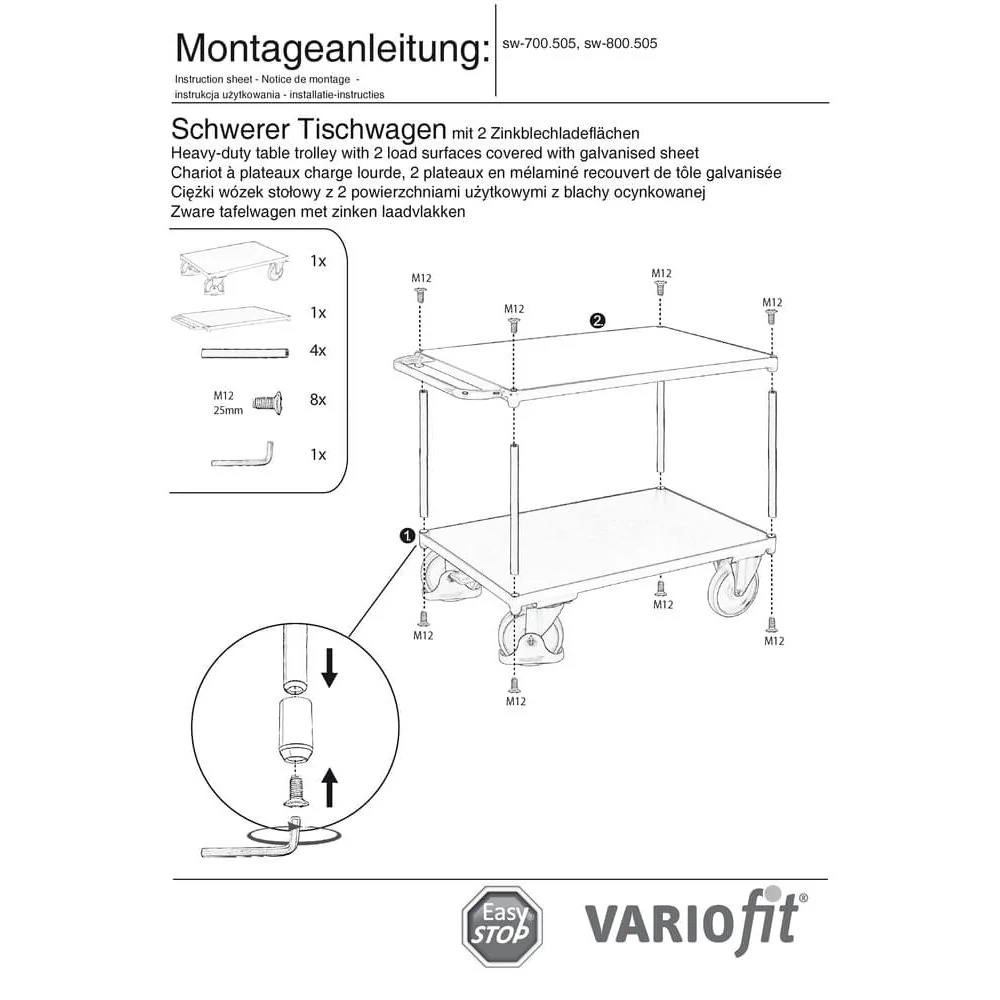 Montageanleitung:
sw-700.505, sw-800.505

Instruction sheet - Notice de montage - instrukcja użytkowania - installatie-instructies

Schwerer Tischwagen mit 2 Zinkblechladeflächen
Heavy-duty table trolley with 2 load surfaces covered with galvanised sheet
Chariot à plateaux charge lourde, 2 plateaux en mélaminé recouvert de tôle galvanisée
Ciężki wózek stołowy z 2 powierzchniami użytkowymi z blachy ocynkowanej
Zware tafelwagen met zinken laadvlakken

1x
1x
4x
M12 25mm 8x
1x

M12
M12
M12
M12
2
1
M12
M12
M12
M12

Easy STOP
VARIOfit®